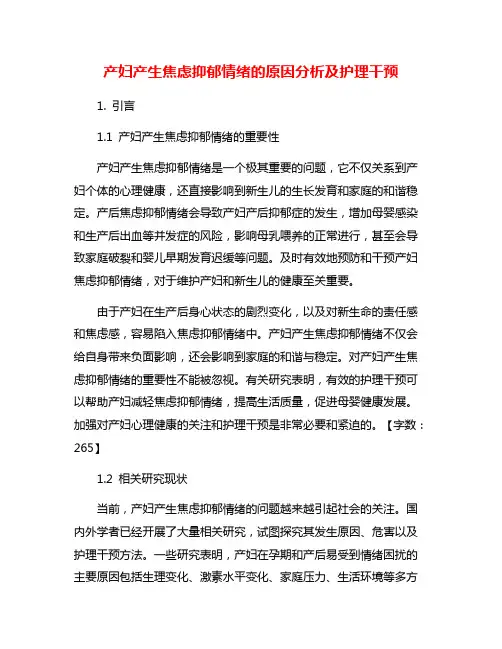 产妇产生焦虑抑郁情绪的原因分析及护理干预

1. 引言

1.1 产妇产生焦虑抑郁情绪的重要性

产妇产生焦虑抑郁情绪是一个极其重要的问题，它不仅关系到产妇个体的心理健康，还直接影响到新生儿的生长发育和家庭的和谐稳定。产后焦虑抑郁情绪会导致产妇产后抑郁症的发生，增加母婴感染和生产后出血等并发症的风险，影响母乳喂养的正常进行，甚至会导致家庭破裂和婴儿早期发育迟缓等问题。及时有效地预防和干预产妇焦虑抑郁情绪，对于维护产妇和新生儿的健康至关重要。

由于产妇在生产后身心状态的剧烈变化，以及对新生命的责任感和焦虑感，容易陷入焦虑抑郁情绪中。产妇产生焦虑抑郁情绪不仅会给自身带来负面影响，还会影响到家庭的和谐与稳定。对产妇产生焦虑抑郁情绪的重要性不能被忽视。有关研究表明，有效的护理干预可以帮助产妇减轻焦虑抑郁情绪，提高生活质量，促进母婴健康发展。加强对产妇心理健康的关注和护理干预是非常必要和紧迫的。【字数：265】

1.2 相关研究现状

当前，产妇产生焦虑抑郁情绪的问题越来越引起社会的关注。国内外学者已经开展了大量相关研究，试图探究其发生原因、危害以及护理干预方法。一些研究表明，产妇在孕期和产后易受到情绪困扰的主要原因包括生理变化、激素水平变化、家庭压力、生活环境等多方